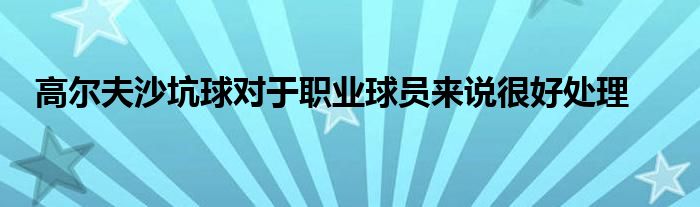 高尔夫沙坑球对于职业球员来说很好处理